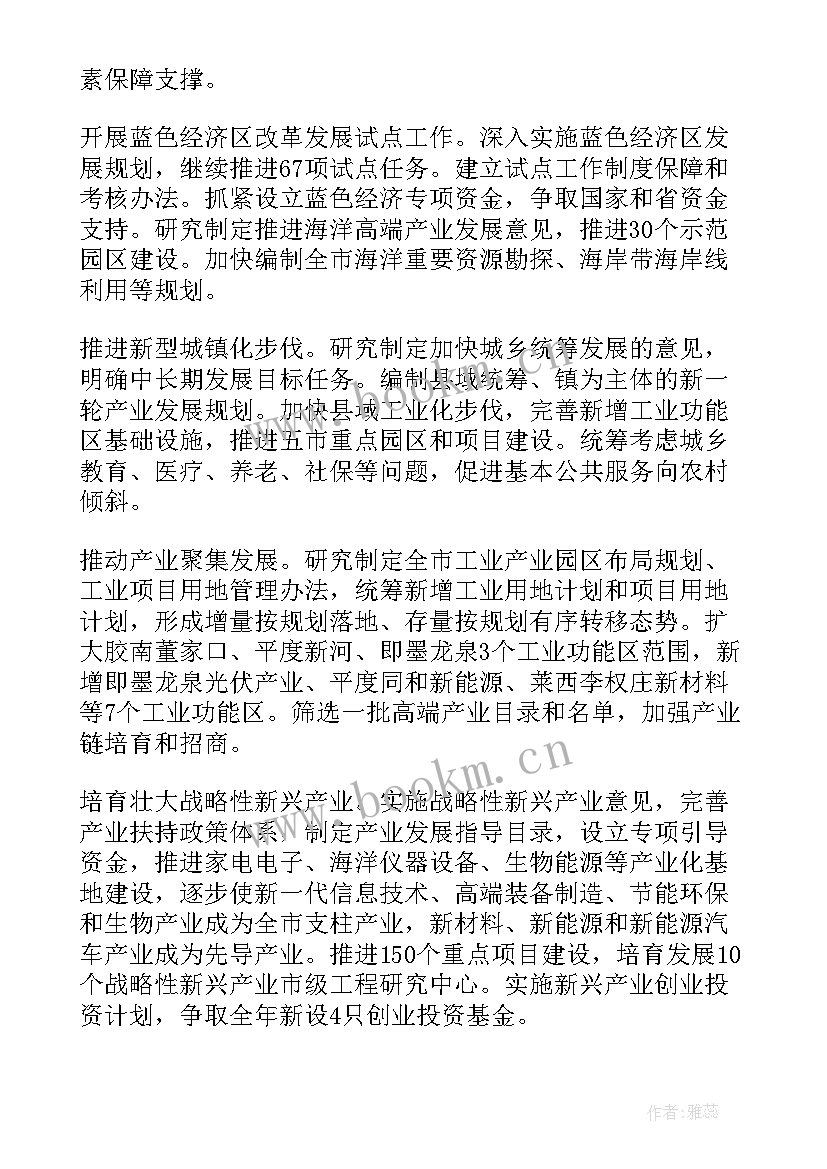 素保障支撑。

开展蓝色经济区改革发展试点工作。深入实施蓝色经济区发展规划，继续推进67项试点任务。建立试点工作制度保障和考核办法。抓紧设立蓝色经济专项资金，争取国家和省资金支持。研究制定推进海洋高端产业发展意见，推进30个示范园区建设。加快编制全市海洋重要资源勘探、海岸带海岸线利用等规划。

推进新型城镇化步伐。研究制定加快城乡统筹发展的意见，明确中长期发展目标任务。编制县域统筹、镇为主体的新一轮产业发展规划。加快县域工业化步伐，完善新增工业功能区基础设施，推进五市重点园区和项目建设。统筹考虑城乡教育、医疗、养老、社保等问题，促进基本公共服务向农村倾斜。

推动产业聚集发展。研究制定全市工业产业园区布局规划、工业项目用地管理办法，统筹新增工业用地计划和项目用地计划，形成增量按规划落地、存量按规划有序转移态势。扩大胶南董家口、平度新河、即墨龙泉3个工业功能区范围，新增即墨龙泉光伏产业、平度同和新能源、莱西李权庄新材料等7个工业功能区。筛选一批高端产业目录和名单，加强产业链培育和招商。

培育壮大战略性新兴产业。实施战略性新兴产业意见，完善产业扶持政策体系。制定产业发展指导目录，设立专项引导资金，推进家电电子、海洋仪器设备、生物能源等产业化基地建设，逐步使新一代信息技术、高端装备制造、节能环保和生物产业成为全市支柱产业，新材料、新能源和新能源汽车产业成为先导产业。推进150个重点项目建设，培育发展10个战略性新兴产业市级工程研究中心。实施新兴产业创业投资计划，争取全年新设4只创业投资基金。

www.bookm.cn

作者：雅蕊